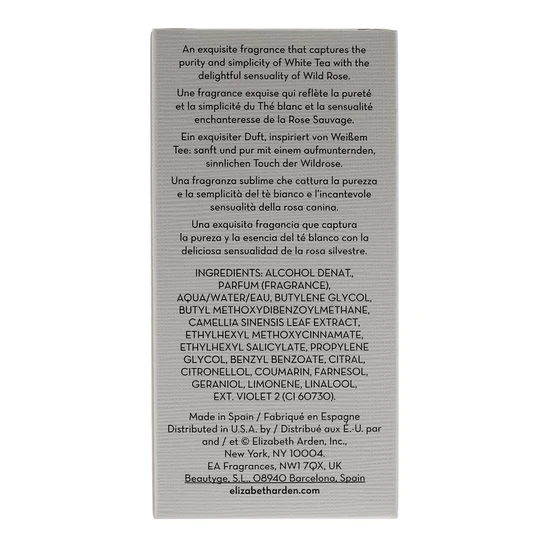 An exquisite fragrance that captures the purity and simplicity of White Tea with the delightful sensuality of Wild Rose.

Une fragrance exquise qui reflète la pureté et la simplicité du Thé blanc et la sensualité enchanteresse de la Rose Sauvage.

Ein exquisiter Duft, inspiriert von Weißem Tee: sanft und pur mit einem aufmunternden, sinnlichen Touch der Wildrose.

Una fragranza sublime che cattura la purezza e la semplicità del tè bianco e l'incantevole sensualità della rosa canina.

Una exquisita fragancia que captura la pureza y la esencia del té blanco con la deliciosa sensualidad de la rosa silvestre.

INGREDIENTS: ALCOHOL DENAT., PARFUM (FRAGRANCE), AQUA/WATER/EAU, BUTYLENE GLYCOL, BUTYL METHOXYDIBENZOYLMETHANE, CAMELLIA SINENSIS LEAF EXTRACT, ETHYLHEXYL METHOXYCINNAMATE, ETHYLHEXYL SALICYLATE, PROPYLENE GLYCOL, BENZYL BENZOATE, CITRAL, CITRONELLOL, COUMARIN, FARNESOL, GERANIOL, LIMONENE, LINALOOL, EXT. VIOLET 2 (CI 60730).

Made in Spain / Fabriqué en Espagne
Distributed in U.S.A. by / Distribué aux É.-U. par and / et © Elizabeth Arden, Inc., New York, NY 10004.
EA Fragrances, NW1 7QX, UK
Beautyge, S.L., 08940 Barcelona, Spain
elizabetharden.com